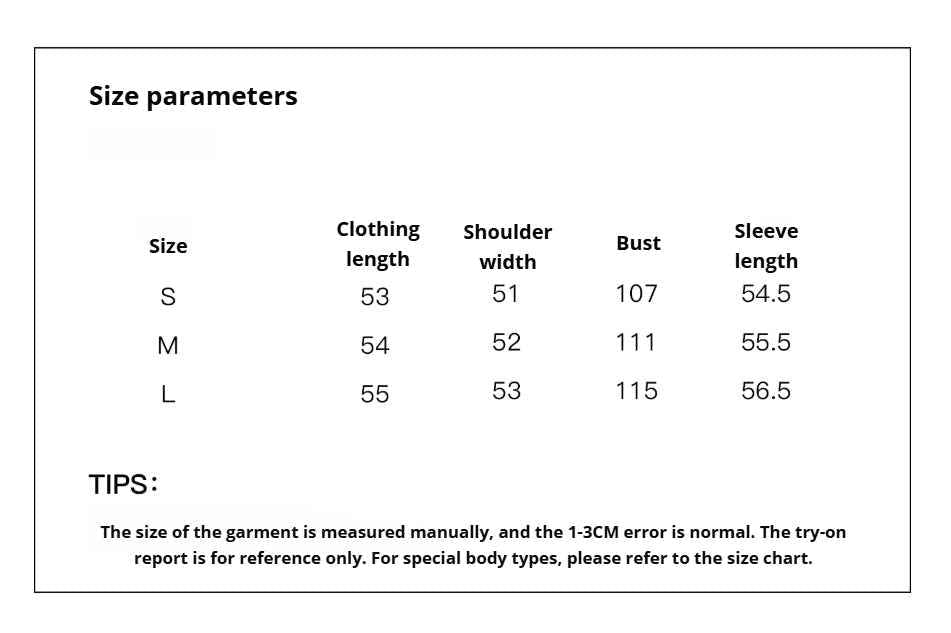 Size parameters

| Size | Clothing length | Shoulder width | Bust | Sleeve length |
|---|---|---|---|---|
| S | 53 | 51 | 107 | 54.5 |
| M | 54 | 52 | 111 | 55.5 |
| L | 55 | 53 | 115 | 56.5 |

TIPS:

The size of the garment is measured manually, and the 1-3CM error is normal. The try-on report is for reference only. For special body types, please refer to the size chart.